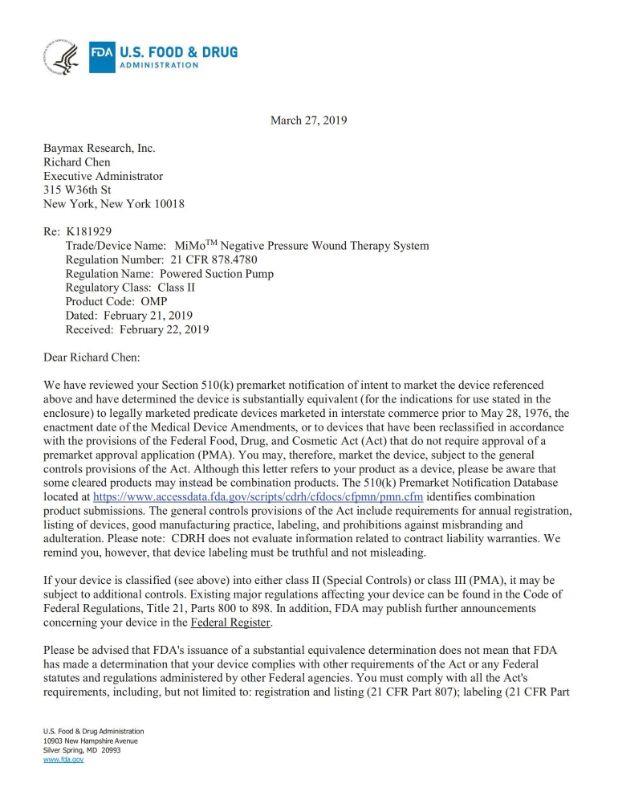 FDA U.S. FOOD & DRUG ADMINISTRATION

March 27, 2019

Baymax Research, Inc.
Richard Chen
Executive Administrator
315 W36th St
New York, New York 10018

Re: K181929
Trade/Device Name: MiMo$^{TM}$ Negative Pressure Wound Therapy System
Regulation Number: 21 CFR 878.4780
Regulation Name: Powered Suction Pump
Regulatory Class: Class II
Product Code: OMP
Dated: February 21, 2019
Received: February 22, 2019

Dear Richard Chen:

We have reviewed your Section 510(k) premarket notification of intent to market the device referenced above and have determined the device is substantially equivalent (for the indications for use stated in the enclosure) to legally marketed predicate devices marketed in interstate commerce prior to May 28, 1976, the enactment date of the Medical Device Amendments, or to devices that have been reclassified in accordance with the provisions of the Federal Food, Drug, and Cosmetic Act (Act) that do not require approval of a premarket approval application (PMA). You may, therefore, market the device, subject to the general controls provisions of the Act. Although this letter refers to your product as a device, please be aware that some cleared products may instead be combination products. The 510(k) Premarket Notification Database located at https://www.accessdata.fda.gov/scripts/cdrh/cfdocs/cfpmn/pmn.cfm identifies combination product submissions. The general controls provisions of the Act include requirements for annual registration, listing of devices, good manufacturing practice, labeling, and prohibitions against misbranding and adulteration. Please note: CDRH does not evaluate information related to contract liability warranties. We remind you, however, that device labeling must be truthful and not misleading.

If your device is classified (see above) into either class II (Special Controls) or class III (PMA), it may be subject to additional controls. Existing major regulations affecting your device can be found in the Code of Federal Regulations, Title 21, Parts 800 to 898. In addition, FDA may publish further announcements concerning your device in the Federal Register.

Please be advised that FDA's issuance of a substantial equivalence determination does not mean that FDA has made a determination that your device complies with other requirements of the Act or any Federal statutes and regulations administered by other Federal agencies. You must comply with all the Act's requirements, including, but not limited to: registration and listing (21 CFR Part 807); labeling (21 CFR Part

U.S. Food & Drug Administration
10903 New Hampshire Avenue
Silver Spring, MD 20993
www.fda.gov